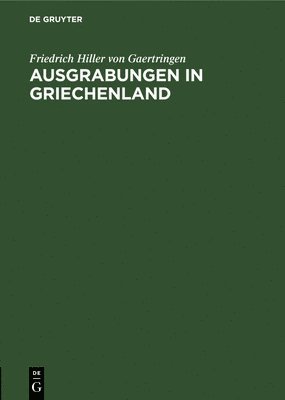 DE GRUYTER

Friedrich Hiller von Gaertringen

AUSGRABUNGEN IN GRIECHENLAND

DE
G